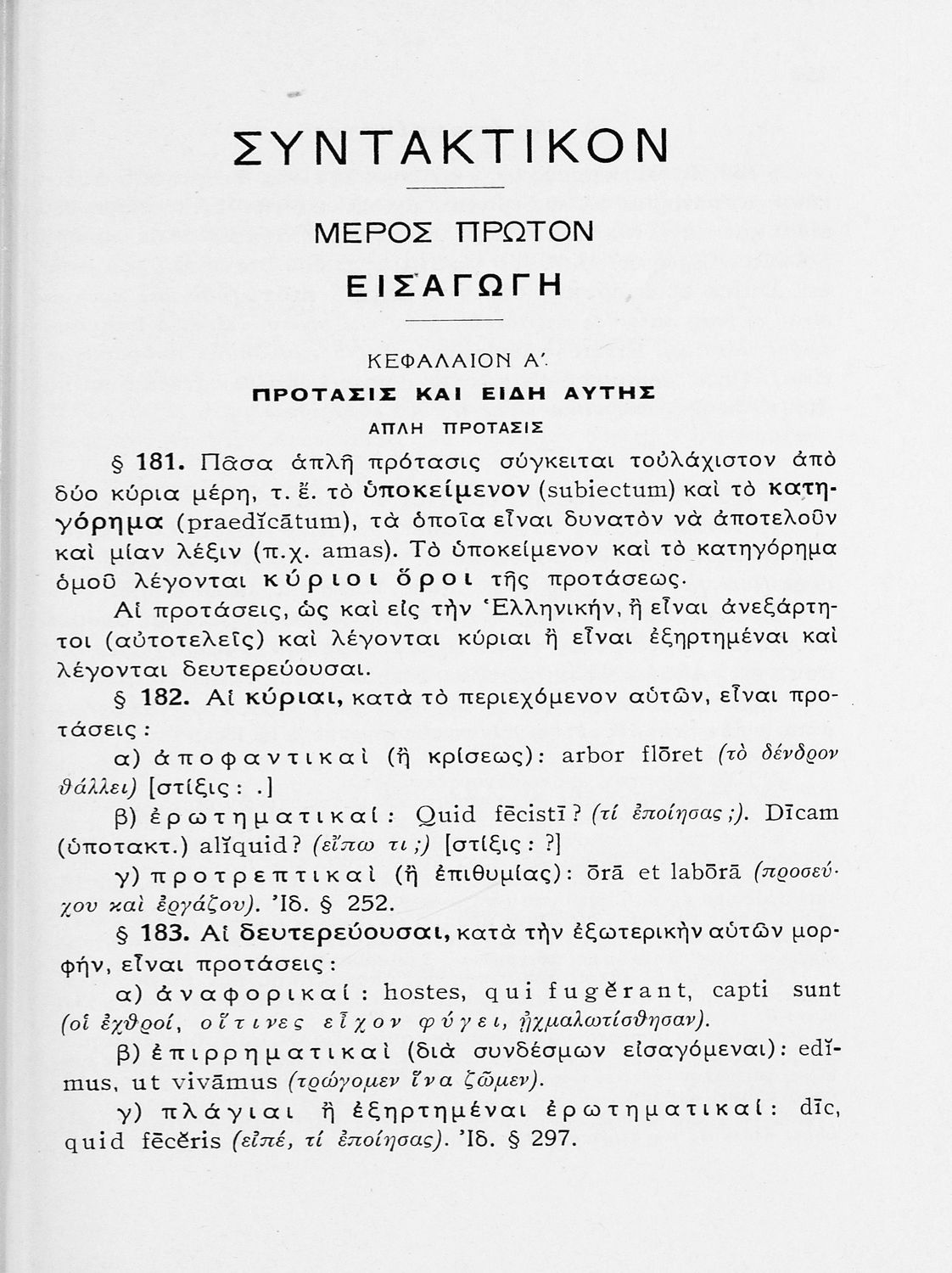 ΣΥΝΤΑΚΤΙΚΟΝ

ΜΕΡΟΣ ΠΡΩΤΟΝ

ΕΙΣΑΓΩΓΗ

ΚΕΦΑΛΑΙΟΝ Α΄.

ΠΡΟΤΑΣΙΣ ΚΑΙ ΕΙΔΗ ΑΥΤΗΣ

ΑΠΛΗ ΠΡΟΤΑΣΙΣ

§ 181. Πᾶσα ἁπλῆ πρότασις σύγκειται τοὐλάχιστον ἀπὸ δύο κύρια μέρη, τ. ἔ. τὸ ὑποκείμενον (subiectum) καὶ τὸ κατηγόρημα (praedĭcātum), τὰ ὁποῖα εἶναι δυνατὸν νὰ ἀποτελοῦν καὶ μίαν λέξιν (π.χ. amas). Τὸ ὑποκείμενον καὶ τὸ κατηγόρημα ὁμοῦ λέγονται κύριοι ὅροι τῆς προτάσεως.

Αἱ προτάσεις, ὡς καὶ εἰς τὴν Ἑλληνικήν, ἢ εἶναι ἀνεξάρτητοι (αὐτοτελεῖς) καὶ λέγονται κύριαι ἢ εἶναι ἐξηρτημέναι καὶ λέγονται δευτερεύουσαι.

§ 182. Αἱ κύριαι, κατὰ τὸ περιεχόμενον αὐτῶν, εἶναι προτάσεις:

α) ἀποφαντικαὶ (ἢ κρίσεως): arbor flōret (τὸ δένδρον θάλλει) [στίξις: .]

β) ἐρωτηματικαί: Quid fēcistī? (τί ἐποίησας;). Dīcam (ὑποτακτ.) alĭquid? (εἴπω τι;) [στίξις: ?]

γ) προτρεπτικαὶ (ἢ ἐπιθυμίας): ōrā et labōrā (προσεύχου καὶ ἐργάζου). Ἰδ. § 252.

§ 183. Αἱ δευτερεύουσαι, κατὰ τὴν ἐξωτερικὴν αὐτῶν μορφήν, εἶναι προτάσεις:

α) ἀναφορικαί: hostes, qui fugĕrant, capti sunt (οἱ ἐχθροί, οἵτινες εἶχον φύγει, ᾐχμαλωτίσθησαν).

β) ἐπιρρηματικαὶ (διὰ συνδέσμων εἰσαγόμεναι): edĭmus, ut vivāmus (τρώγομεν ἵνα ζῶμεν).

γ) πλάγιαι ἢ ἐξηρτημέναι ἐρωτηματικαί: dīc, quid fēcĕris (εἰπέ, τί ἐποίησας). Ἰδ. § 297.